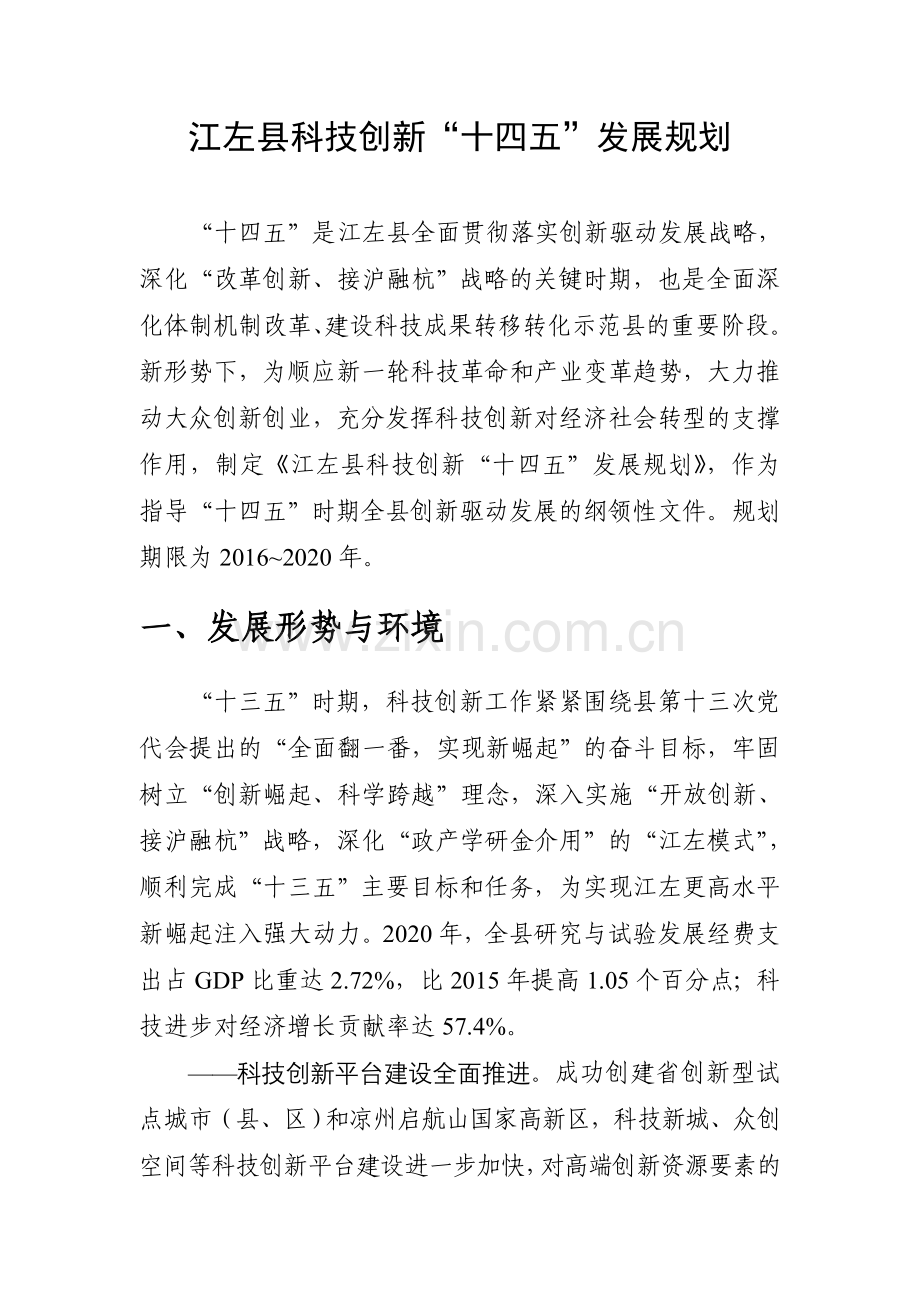 江左县科技创新“十四五”发展规划

“十四五”是江左县全面贯彻落实创新驱动发展战略，深化“改革创新、接沪融杭”战略的关键时期，也是全面深化体制机制改革、建设科技成果转移转化示范县的重要阶段。新形势下，为顺应新一轮科技革命和产业变革趋势，大力推动大众创新创业，充分发挥科技创新对经济社会转型的支撑作用，制定《江左县科技创新“十四五”发展规划》，作为指导“十四五”时期全县创新驱动发展的纲领性文件。规划期限为2016~2020年。

一、发展形势与环境

“十三五”时期，科技创新工作紧紧围绕县第十三次党代会提出的“全面翻一番，实现新崛起”的奋斗目标，牢固树立“创新崛起、科学跨越”理念，深入实施“开放创新、接沪融杭”战略，深化“政产学研金介用”的“江左模式”，顺利完成“十三五”主要目标和任务，为实现江左更高水平新崛起注入强大动力。2020年，全县研究与试验发展经费支出占GDP比重达2.72%，比2015年提高1.05个百分点；科技进步对经济增长贡献率达57.4%。

——科技创新平台建设全面推进。成功创建省创新型试点城市（县、区）和凉州启航山国家高新区，科技新城、众创空间等科技创新平台建设进一步加快，对高端创新资源要素的

www.zixin.com.cn